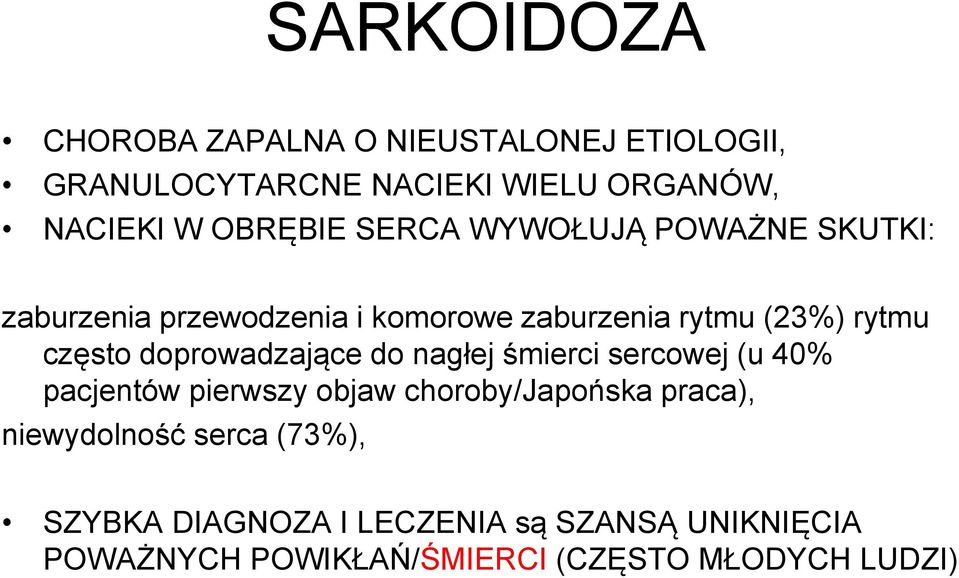 SARKOIDOZA

• CHOROBA ZAPALNA O NIEUSTALONEJ ETIOLOGII,
• GRANULOCYTARCNE NACIEKI WIELU ORGANÓW,
• NACIEKI W OBRĘBIE SERCA WYWOŁUJĄ POWAŻNE SKUTKI:

zaburzenia przewodzenia i komorowe zaburzenia rytmu (23%) rytmu często doprowadzające do nagłej śmierci sercowej (u 40% pacjentów pierwszy objaw choroby/Japońska praca),
niewydolność serca (73%),

• SZYBKA DIAGNOZA I LECZENIA są SZANSĄ UNIKNIĘCIA POWAŻNYCH POWIKŁAŃ/ŚMIERCI (CZĘSTO MŁODYCH LUDZI)